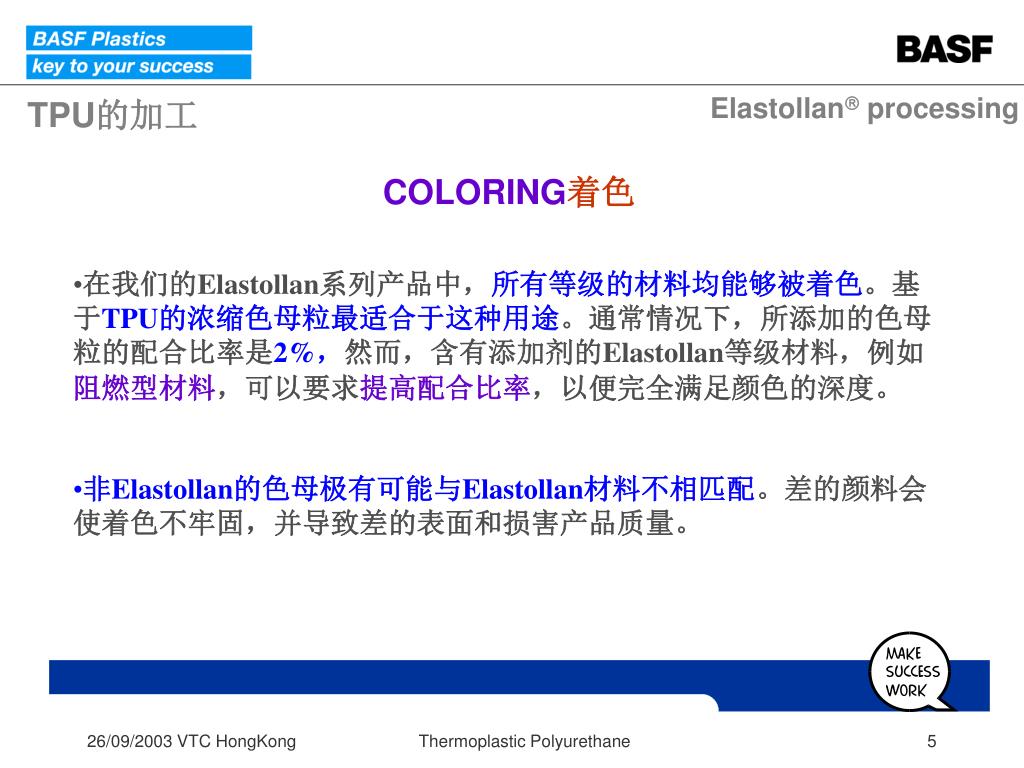 BASF Plastics
key to your success

BASF

TPU的加工

Elastollan® processing

COLORING着色

•在我们的Elastollan系列产品中，所有等级的材料均能够被着色。基于TPU的浓缩色母粒最适合于这种用途。通常情况下，所添加的色母粒的配合比率是2%，然而，含有添加剂的Elastollan等级材料，例如阻燃型材料，可以要求提高配合比率，以便完全满足颜色的深度。

•非Elastollan的色母极有可能与Elastollan材料不相匹配。差的颜料会使着色不牢固，并导致差的表面和损害产品质量。

MAKE SUCCESS WORK

26/09/2003 VTC HongKong

Thermoplastic Polyurethane

5